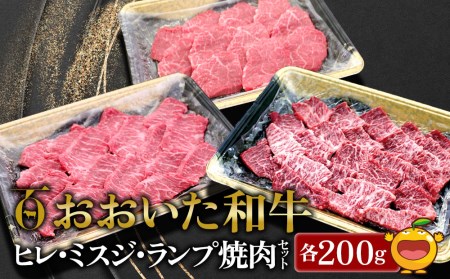 おおいた和牛
ヒレ・ミスジ・ランプ焼肉セット
各200g